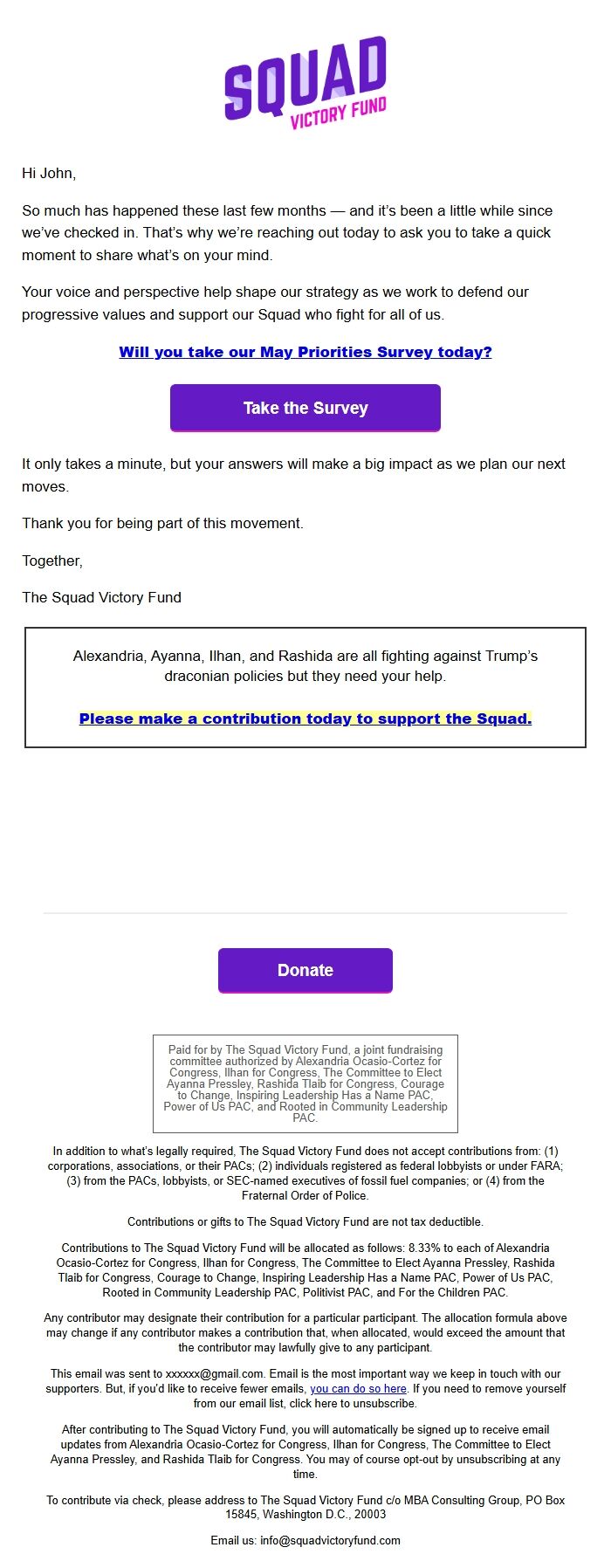 SQUAD
VICTORY FUND

Hi John,

So much has happened these last few months — and it's been a little while since we've checked in. That's why we're reaching out today to ask you to take a quick moment to share what's on your mind.

Your voice and perspective help shape our strategy as we work to defend our progressive values and support our Squad who fight for all of us.

Will you take our May Priorities Survey today?

Take the Survey

It only takes a minute, but your answers will make a big impact as we plan our next moves.

Thank you for being part of this movement.

Together,

The Squad Victory Fund

Alexandria, Ayanna, Ilhan, and Rashida are all fighting against Trump's draconian policies but they need your help.

Please make a contribution today to support the Squad.

Donate

Paid for by The Squad Victory Fund, a joint fundraising committee authorized by Alexandria Ocasio-Cortez for Congress, Ilhan for Congress, The Committee to Elect Ayanna Pressley, Rashida Tlaib for Congress, Courage to Change, Inspiring Leadership Has a Name PAC, Power of Us PAC, and Rooted in Community Leadership PAC.

In addition to what's legally required, The Squad Victory Fund does not accept contributions from: (1) corporations, associations, or their PACs; (2) individuals registered as federal lobbyists or under FARA; (3) from the PACs, lobbyists, or SEC-named executives of fossil fuel companies; or (4) from the Fraternal Order of Police.

Contributions or gifts to The Squad Victory Fund are not tax deductible.

Contributions to The Squad Victory Fund will be allocated as follows: 8.33% to each of Alexandria Ocasio-Cortez for Congress, Ilhan for Congress, The Committee to Elect Ayanna Pressley, Rashida Tlaib for Congress, Courage to Change, Inspiring Leadership Has a Name PAC, Power of Us PAC, Rooted in Community Leadership PAC, Politivist PAC, and For the Children PAC.

Any contributor may designate their contribution for a particular participant. The allocation formula above may change if any contributor makes a contribution that, when allocated, would exceed the amount that the contributor may lawfully give to any participant.

This email was sent to xxxxxx@gmail.com. Email is the most important way we keep in touch with our supporters. But, if you'd like to receive fewer emails, you can do so here. If you need to remove yourself from our email list, click here to unsubscribe.

After contributing to The Squad Victory Fund, you will automatically be signed up to receive email updates from Alexandria Ocasio-Cortez for Congress, Ilhan for Congress, The Committee to Elect Ayanna Pressley, and Rashida Tlaib for Congress. You may of course opt-out by unsubscribing at any time.

To contribute via check, please address to The Squad Victory Fund c/o MBA Consulting Group, PO Box 15845, Washington D.C., 20003

Email us: info@squadvictoryfund.com